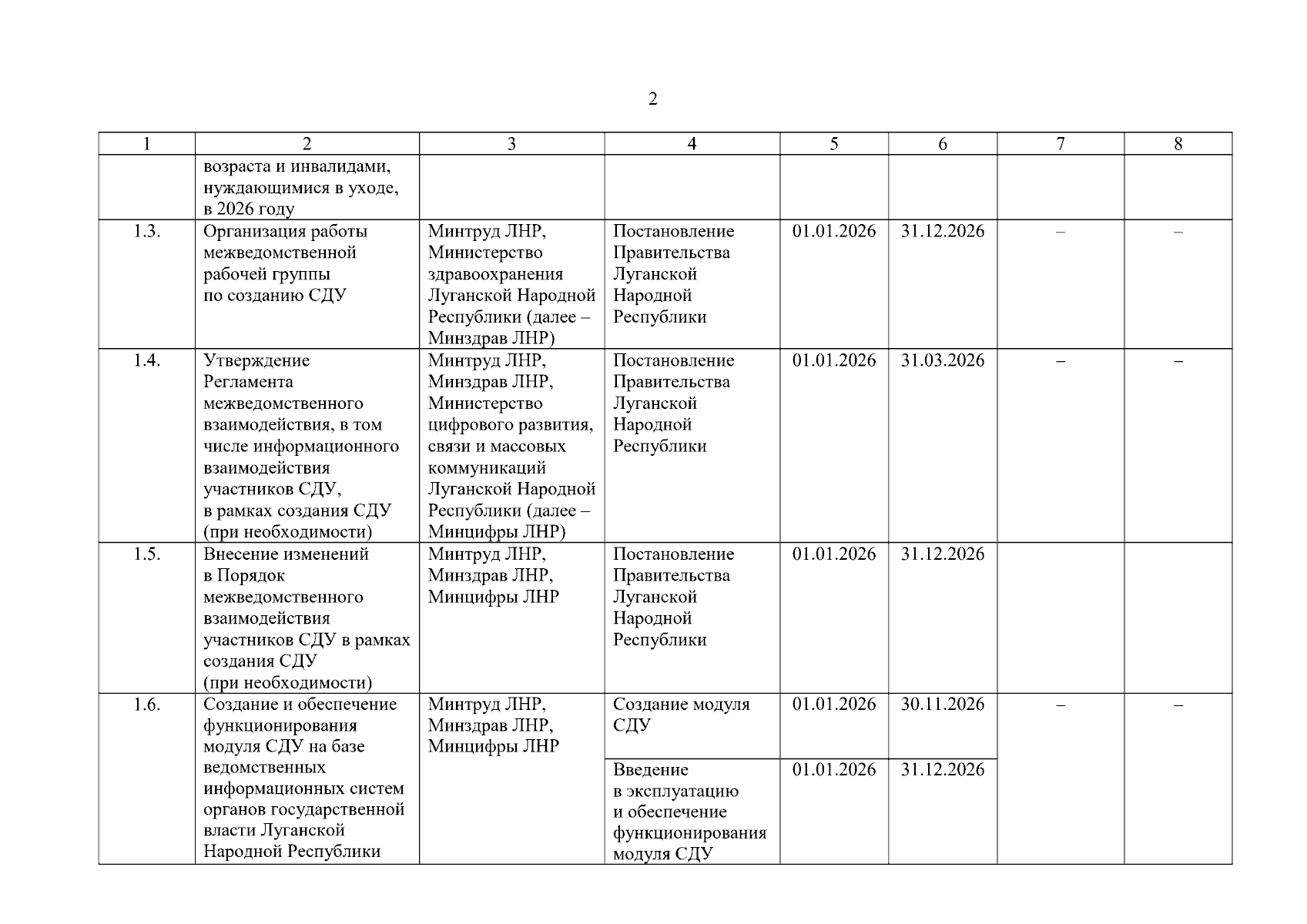 2

| 1 | 2 | 3 | 4 | 5 | 6 | 7 | 8 |
|---|---|---|---|---|---|---|---|
| | возраста и инвалидами, нуждающимися в уходе, в 2026 году | | | | | | |
| 1.3. | Организация работы межведомственной рабочей группы по созданию СДУ | Минтруд ЛНР, Министерство здравоохранения Луганской Народной Республики (далее – Минздрав ЛНР) | Постановление Правительства Луганской Народной Республики | 01.01.2026 | 31.12.2026 | – | – |
| 1.4. | Утверждение Регламента межведомственного взаимодействия, в том числе информационного взаимодействия участников СДУ, в рамках создания СДУ (при необходимости) | Минтруд ЛНР, Минздрав ЛНР, Министерство цифрового развития, связи и массовых коммуникаций Луганской Народной Республики (далее – Минцифры ЛНР) | Постановление Правительства Луганской Народной Республики | 01.01.2026 | 31.03.2026 | – | – |
| 1.5. | Внесение изменений в Порядок межведомственного взаимодействия участников СДУ в рамках создания СДУ (при необходимости) | Минтруд ЛНР, Минздрав ЛНР, Минцифры ЛНР | Постановление Правительства Луганской Народной Республики | 01.01.2026 | 31.12.2026 | | |
| 1.6. | Создание и обеспечение функционирования модуля СДУ на базе ведомственных информационных систем органов государственной власти Луганской Народной Республики | Минтруд ЛНР, Минздрав ЛНР, Минцифры ЛНР | Создание модуля СДУ | 01.01.2026 | 30.11.2026 | – | – |
| | | | Введение в эксплуатацию и обеспечение функционирования модуля СДУ | 01.01.2026 | 31.12.2026 | | |